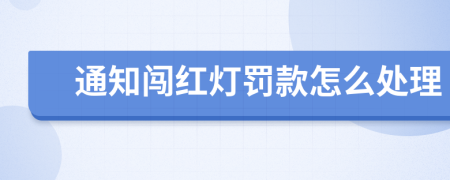 通知闯红灯罚款怎么处理